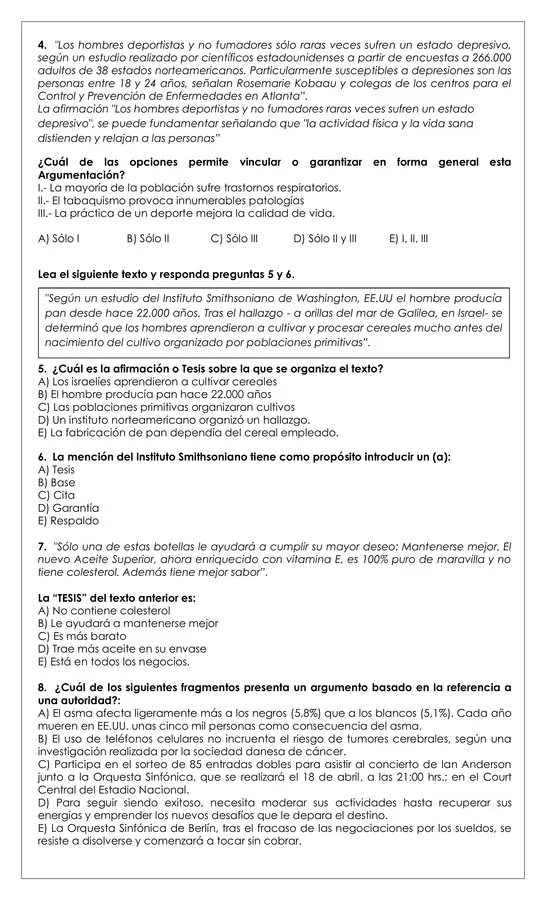 4. "Los hombres deportistas y no fumadores sólo raras veces sufren un estado depresivo, según un estudio realizado por científicos estadounidenses a partir de encuestas a 266.000 adultos de 38 estados norteamericanos. Particularmente susceptibles a depresiones son las personas entre 18 y 24 años, señalan Rosemarie Kobaau y colegas de los centros para el Control y Prevención de Enfermedades en Atlanta".
La afirmación "Los hombres deportistas y no fumadores raras veces sufren un estado depresivo", se puede fundamentar señalando que "la actividad física y la vida sana distienden y relajan a las personas"

¿Cuál de las opciones permite vincular o garantizar en forma general esta Argumentación?
I.- La mayoría de la población sufre trastornos respiratorios.
II.- El tabaquismo provoca innumerables patologías
III.- La práctica de un deporte mejora la calidad de vida.

A) Sólo I B) Sólo II C) Sólo III D) Sólo II y III E) I, II, III

Lea el siguiente texto y responda preguntas 5 y 6.

"Según un estudio del Instituto Smithsoniano de Washington, EE.UU el hombre producía pan desde hace 22.000 años. Tras el hallazgo - a orillas del mar de Galilea, en Israel- se determinó que los hombres aprendieron a cultivar y procesar cereales mucho antes del nacimiento del cultivo organizado por poblaciones primitivas".

5. ¿Cuál es la afirmación o Tesis sobre la que se organiza el texto?
A) Los israelíes aprendieron a cultivar cereales
B) El hombre producía pan hace 22.000 años
C) Las poblaciones primitivas organizaron cultivos
D) Un instituto norteamericano organizó un hallazgo.
E) La fabricación de pan dependía del cereal empleado.

6. La mención del Instituto Smithsoniano tiene como propósito introducir un (a):
A) Tesis
B) Base
C) Cita
D) Garantía
E) Respaldo

7. "Sólo una de estas botellas le ayudará a cumplir su mayor deseo: Mantenerse mejor. El nuevo Aceite Superior, ahora enriquecido con vitamina E, es 100% puro de maravilla y no tiene colesterol. Además tiene mejor sabor".

La "TESIS" del texto anterior es:
A) No contiene colesterol
B) Le ayudará a mantenerse mejor
C) Es más barato
D) Trae más aceite en su envase
E) Está en todos los negocios.

8. ¿Cuál de los siguientes fragmentos presenta un argumento basado en la referencia a una autoridad?:
A) El asma afecta ligeramente más a los negros (5,8%) que a los blancos (5,1%). Cada año mueren en EE.UU. unas cinco mil personas como consecuencia del asma.
B) El uso de teléfonos celulares no incruenta el riesgo de tumores cerebrales, según una investigación realizada por la sociedad danesa de cáncer.
C) Participa en el sorteo de 85 entradas dobles para asistir al concierto de Ian Anderson junto a la Orquesta Sinfónica, que se realizará el 18 de abril, a las 21:00 hrs.; en el Court Central del Estadio Nacional.
D) Para seguir siendo exitoso, necesita moderar sus actividades hasta recuperar sus energías y emprender los nuevos desafíos que le depara el destino.
E) La Orquesta Sinfónica de Berlín, tras el fracaso de las negociaciones por los sueldos, se resiste a disolverse y comenzará a tocar sin cobrar.